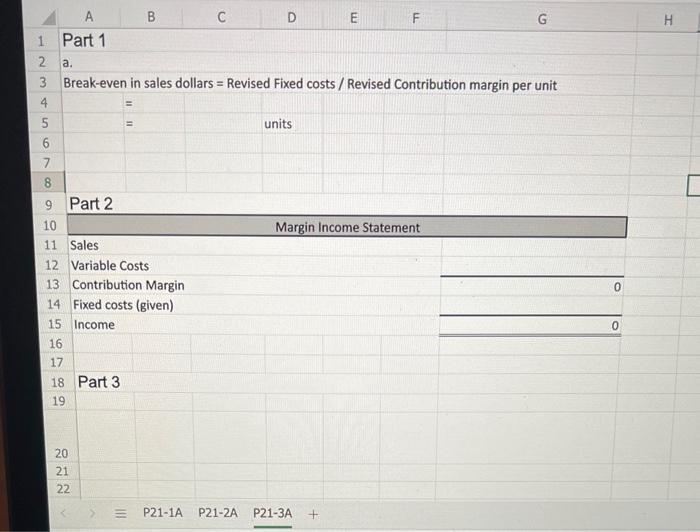 A B C D E F G H

1 Part 1

2 a.

3 Break-even in sales dollars = Revised Fixed costs / Revised Contribution margin per unit

4 =

5 = units

6

7

8

9 Part 2

10 Margin Income Statement

11 Sales

12 Variable Costs

13 Contribution Margin 0

14 Fixed costs (given)

15 Income 0

16

17

18 Part 3

19

20

21

22

P21-1A P21-2A P21-3A +